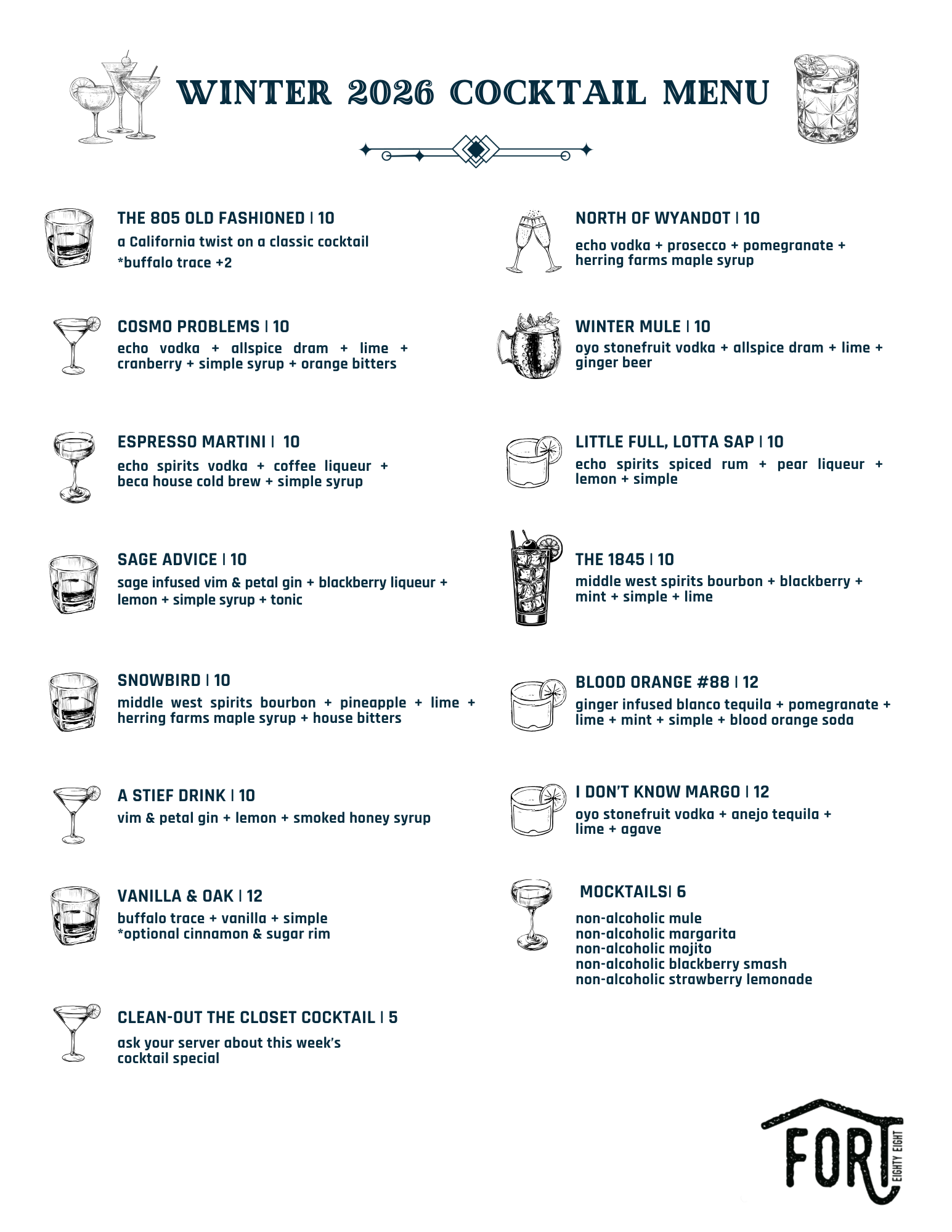 WINTER 2026 COCKTAIL MENU

THE 805 OLD FASHIONED | 10
a California twist on a classic cocktail
*buffalo trace +2

COSMO PROBLEMS | 10
echo vodka + allspice dram + lime + cranberry + simple syrup + orange bitters

ESPRESSO MARTINI | 10
echo spirits vodka + coffee liqueur + beca house cold brew + simple syrup

SAGE ADVICE | 10
sage infused vim & petal gin + blackberry liqueur + lemon + simple syrup + tonic

SNOWBIRD | 10
middle west spirits bourbon + pineapple + lime + herring farms maple syrup + house bitters

A STIEF DRINK | 10
vim & petal gin + lemon + smoked honey syrup

VANILLA & OAK | 12
buffalo trace + vanilla + simple
*optional cinnamon & sugar rim

CLEAN-OUT THE CLOSET COCKTAIL | 5
ask your server about this week's cocktail special

NORTH OF WYANDOT | 10
echo vodka + prosecco + pomegranate + herring farms maple syrup

WINTER MULE | 10
oyo stonefruit vodka + allspice dram + lime + ginger beer

LITTLE FULL, LOTTA SAP | 10
echo spirits spiced rum + pear liqueur + lemon + simple

THE 1845 | 10
middle west spirits bourbon + blackberry + mint + simple + lime

BLOOD ORANGE #88 | 12
ginger infused blanco tequila + pomegranate + lime + mint + simple + blood orange soda

I DON'T KNOW MARGO | 12
oyo stonefruit vodka + anejo tequila + lime + agave

MOCKTAILS| 6
non-alcoholic mule
non-alcoholic margarita
non-alcoholic mojito
non-alcoholic blackberry smash
non-alcoholic strawberry lemonade

FORT EIGHTY EIGHT